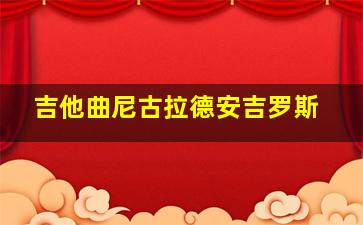 吉他曲尼古拉德安吉罗斯